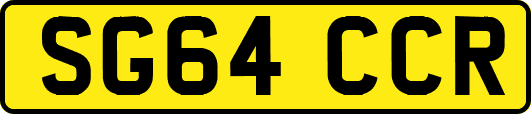 SG64 CCR